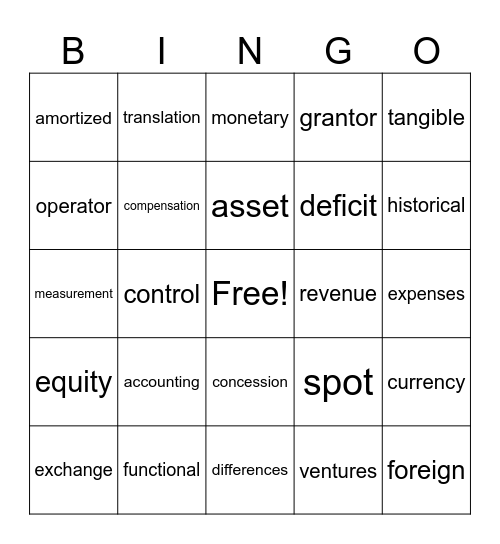 | B | I | N | G | O |
|---|---|---|---|---|
| amortized | translation | monetary | grantor | tangible |
| operator | compensation | asset | deficit | historical |
| measurement | control | Free! | revenue | expenses |
| equity | accounting | concession | spot | currency |
| exchange | functional | differences | ventures | foreign |